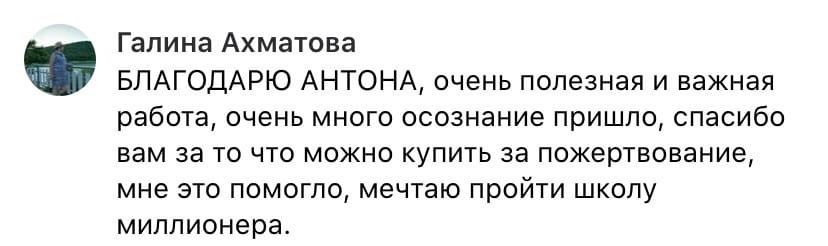 Галина Ахматова
БЛАГОДАРЮ АНТОНА, очень полезная и важная работа, очень много осознание пришло, спасибо вам за то что можно купить за пожертвование, мне это помогло, мечтаю пройти школу миллионера.